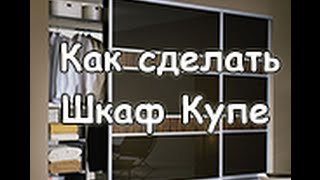 Как сделать
Шкаф Купе